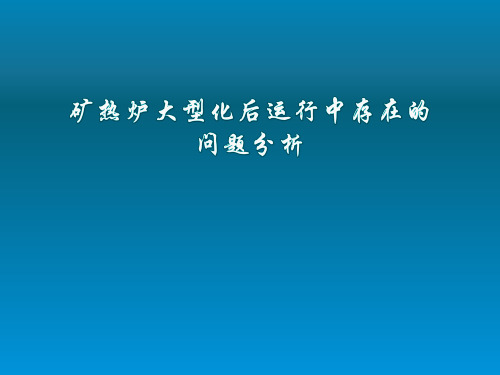 矿热炉大型化后运行中存在的问题分析